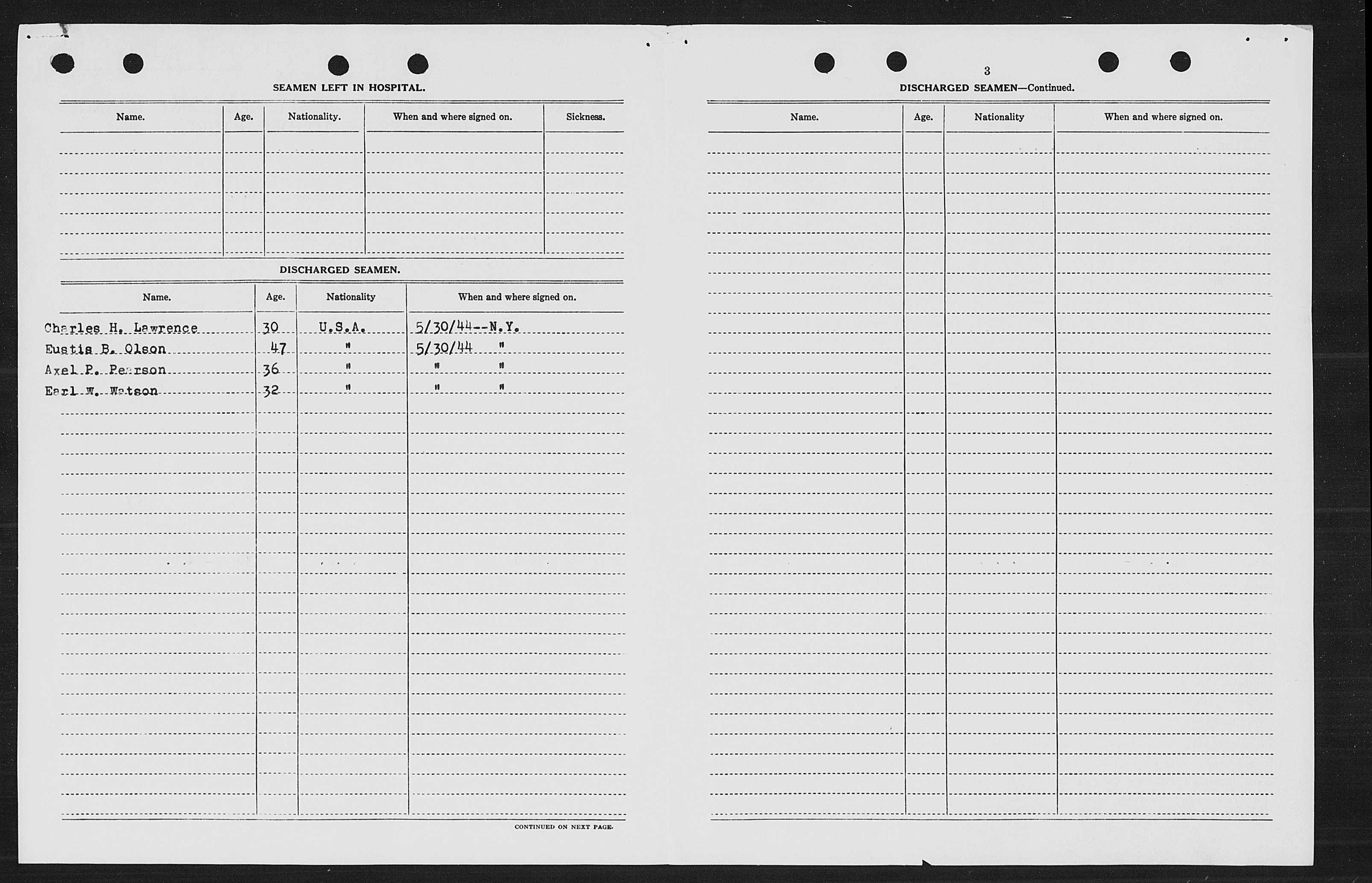 SEAMEN LEFT IN HOSPITAL.

| Name. | Age. | Nationality. | When and where signed on. | Sickness. |
|---|---|---|---|---|

DISCHARGED SEAMEN.

| Name. | Age. | Nationality | When and where signed on. |
|---|---|---|---|
| Charles H. Lawrence | 30 | U.S.A. | 5/30/44--N.Y. |
| Eustis B. Olson | 47 | " | 5/30/44 " |
| Axel P. Pearson | 36 | " | " " |
| Earl W. Watson | 32 | " | " " |

CONTINUED ON NEXT PAGE.

3

DISCHARGED SEAMEN—Continued.

| Name. | Age. | Nationality | When and where signed on. |
|---|---|---|---|